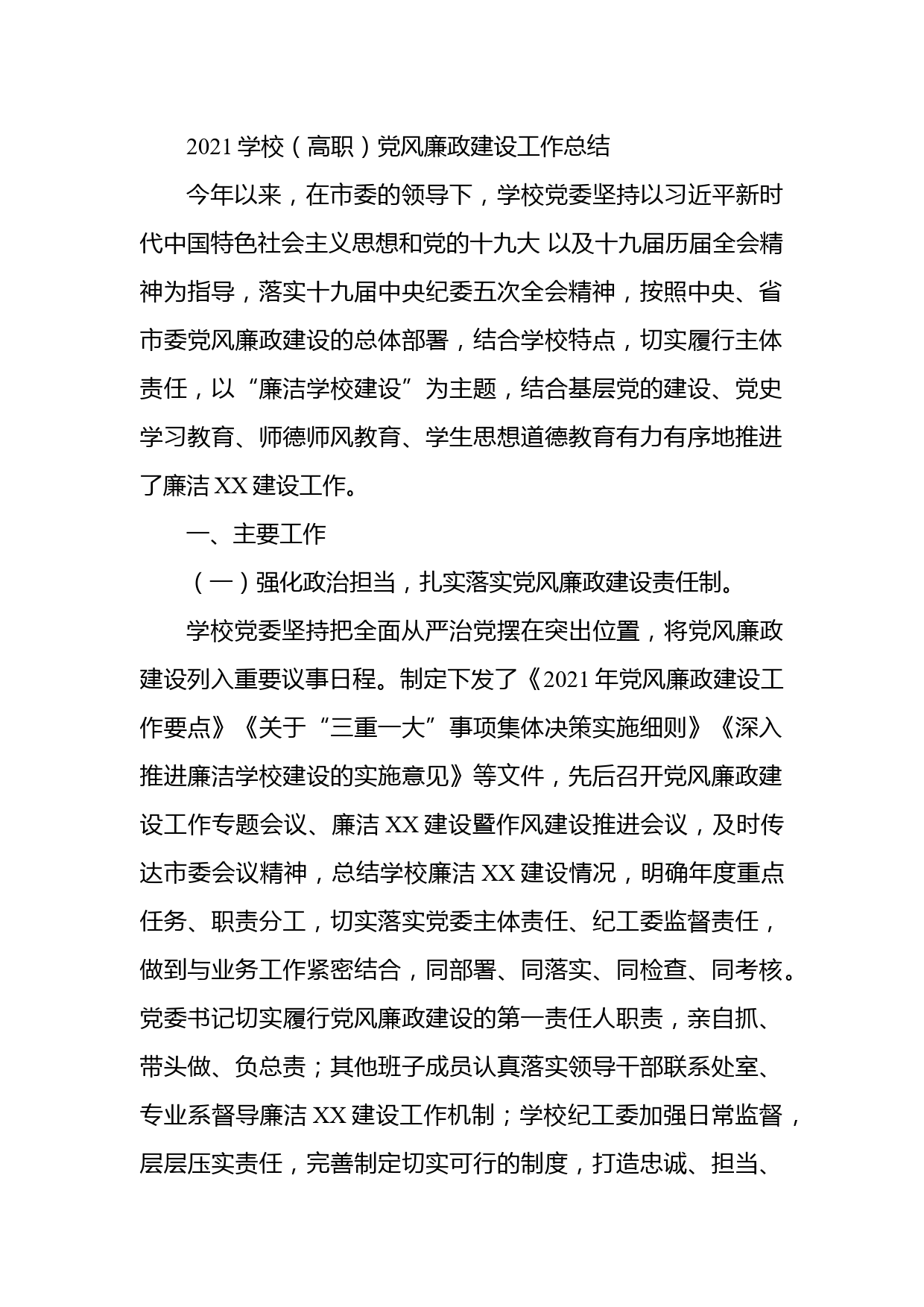 2021 学校（高职）党风廉政建设工作总结

今年以来，在市委的领导下，学校党委坚持以习近平新时代中国特色社会主义思想和党的十九大 以及十九届历届全会精神为指导，落实十九届中央纪委五次全会精神，按照中央、省市委党风廉政建设的总体部署，结合学校特点，切实履行主体责任，以“廉洁学校建设”为主题，结合基层党的建设、党史学习教育、师德师风教育、学生思想道德教育有力有序地推进了廉洁 XX 建设工作。

一、主要工作

（一）强化政治担当，扎实落实党风廉政建设责任制。

学校党委坚持把全面从严治党摆在突出位置，将党风廉政建设列入重要议事日程。制定下发了《2021 年党风廉政建设工作要点》《关于“三重一大”事项集体决策实施细则》《深入推进廉洁学校建设的实施意见》等文件，先后召开党风廉政建设工作专题会议、廉洁 XX 建设暨作风建设推进会议，及时传达市委会议精神，总结学校廉洁 XX 建设情况，明确年度重点任务、职责分工，切实落实党委主体责任、纪工委监督责任，做到与业务工作紧密结合，同部署、同落实、同检查、同考核。党委书记切实履行党风廉政建设的第一责任人职责，亲自抓、带头做、负总责；其他班子成员认真落实领导干部联系处室、专业系督导廉洁 XX 建设工作机制；学校纪工委加强日常监督，层层压实责任，完善制定切实可行的制度，打造忠诚、担当、